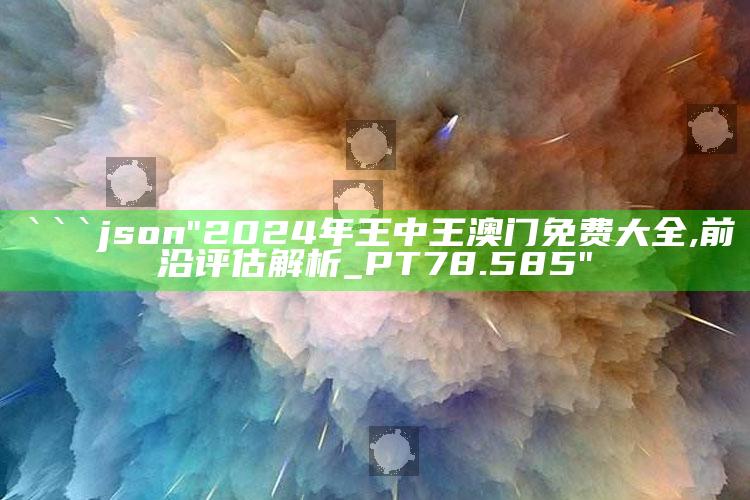 ```json"2024年王中王澳门免费大全,前沿评估解析_PT78.585"